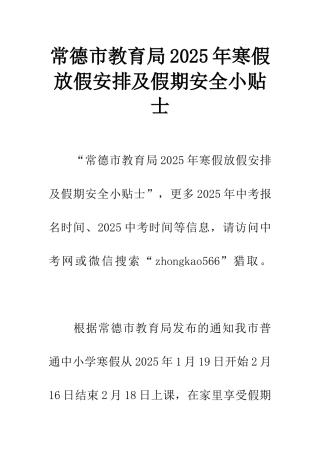 常德市教育局2025年寒假放假安排及假期安全小贴士

“常德市教育局2025年寒假放假安排及假期安全小贴士”，更多2025年中考报名时间、2025中考时间等信息，请访问中考网或微信搜索“zhongkao566”猎取。

根据常德市教育局发布的通知我市普通中小学寒假从2025年1月19日开始2月16日结束2月18日上课，在家里享受假期